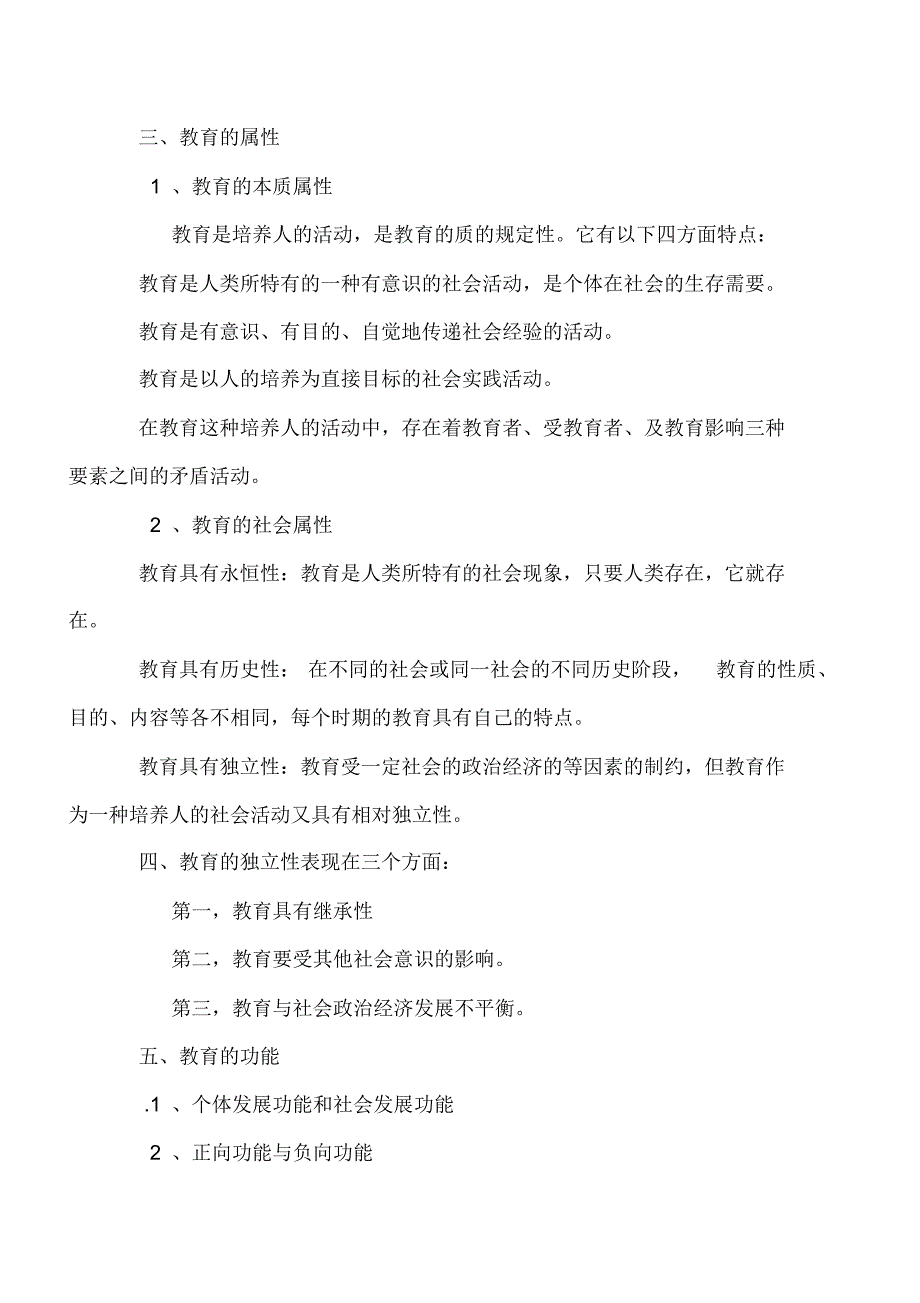 三、教育的属性

1 、教育的本质属性

教育是培养人的活动，是教育的质的规定性。它有以下四方面特点：

教育是人类所特有的一种有意识的社会活动，是个体在社会的生存需要。

教育是有意识、有目的、自觉地传递社会经验的活动。

教育是以人的培养为直接目标的社会实践活动。

在教育这种培养人的活动中，存在着教育者、受教育者、及教育影响三种要素之间的矛盾活动。

2 、教育的社会属性

教育具有永恒性：教育是人类所特有的社会现象，只要人类存在，它就存在。

教育具有历史性： 在不同的社会或同一社会的不同历史阶段， 教育的性质、目的、内容等各不相同，每个时期的教育具有自己的特点。

教育具有独立性：教育受一定社会的政治经济的等因素的制约，但教育作为一种培养人的社会活动又具有相对独立性。

四、教育的独立性表现在三个方面：

第一，教育具有继承性

第二，教育要受其他社会意识的影响。

第三，教育与社会政治经济发展不平衡。

五、教育的功能

.1 、个体发展功能和社会发展功能

2 、正向功能与负向功能